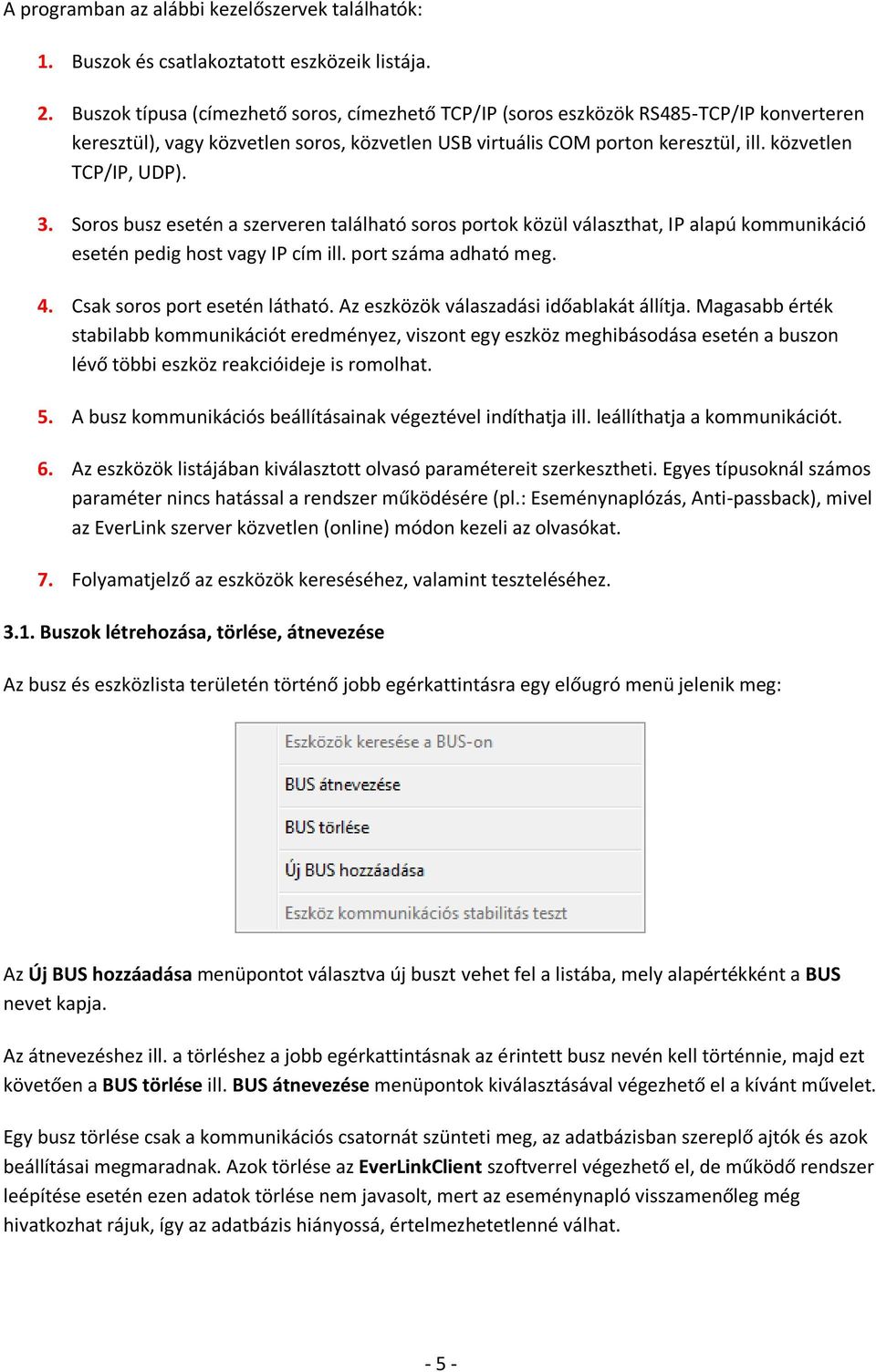 A programban az alábbi kezelőszervek találhatók:

1. Buszok és csatlakoztatott eszközeik listája.

2. Buszok típusa (címezhető soros, címezhető TCP/IP (soros eszközök RS485-TCP/IP konverteren keresztül), vagy közvetlen soros, közvetlen USB virtuális COM porton keresztül, ill. közvetlen TCP/IP, UDP).

3. Soros busz esetén a szerveren található soros portok közül választhat, IP alapú kommunikáció esetén pedig host vagy IP cím ill. port száma adható meg.

4. Csak soros port esetén látható. Az eszközök válaszadási időablakát állítja. Magasabb érték stabilabb kommunikációt eredményez, viszont egy eszköz meghibásodása esetén a buszon lévő többi eszköz reakcióideje is romolhat.

5. A busz kommunikációs beállításainak végeztével indíthatja ill. leállíthatja a kommunikációt.

6. Az eszközök listájában kiválasztott olvasó paramétereit szerkesztheti. Egyes típusoknál számos paraméter nincs hatással a rendszer működésére (pl.: Eseménynaplózás, Anti-passback), mivel az EverLink szerver közvetlen (online) módon kezeli az olvasókat.

7. Folyamatjelző az eszközök kereséséhez, valamint teszteléséhez.

3.1. Buszok létrehozása, törlése, átnevezése

Az busz és eszközlista területén történő jobb egérkattintásra egy előugró menü jelenik meg:

Eszközök keresése a BUS-on
BUS átnevezése
BUS törlése
Új BUS hozzáadása
Eszköz kommunikációs stabilitás teszt

Az Új BUS hozzáadása menüpontot választva új buszt vehet fel a listába, mely alapértékként a BUS nevet kapja.

Az átnevezéshez ill. a törléshez a jobb egérkattintásnak az érintett busz nevén kell történnie, majd ezt követően a BUS törlése ill. BUS átnevezése menüpontok kiválasztásával végezhető el a kívánt művelet.

Egy busz törlése csak a kommunikációs csatornát szünteti meg, az adatbázisban szereplő ajtók és azok beállításai megmaradnak. Azok törlése az EverLinkClient szoftverrel végezhető el, de működő rendszer leépítése esetén ezen adatok törlése nem javasolt, mert az eseménynapló visszamenőleg még hivatkozhat rájuk, így az adatbázis hiányossá, értelmezhetetlenné válhat.

- 5 -